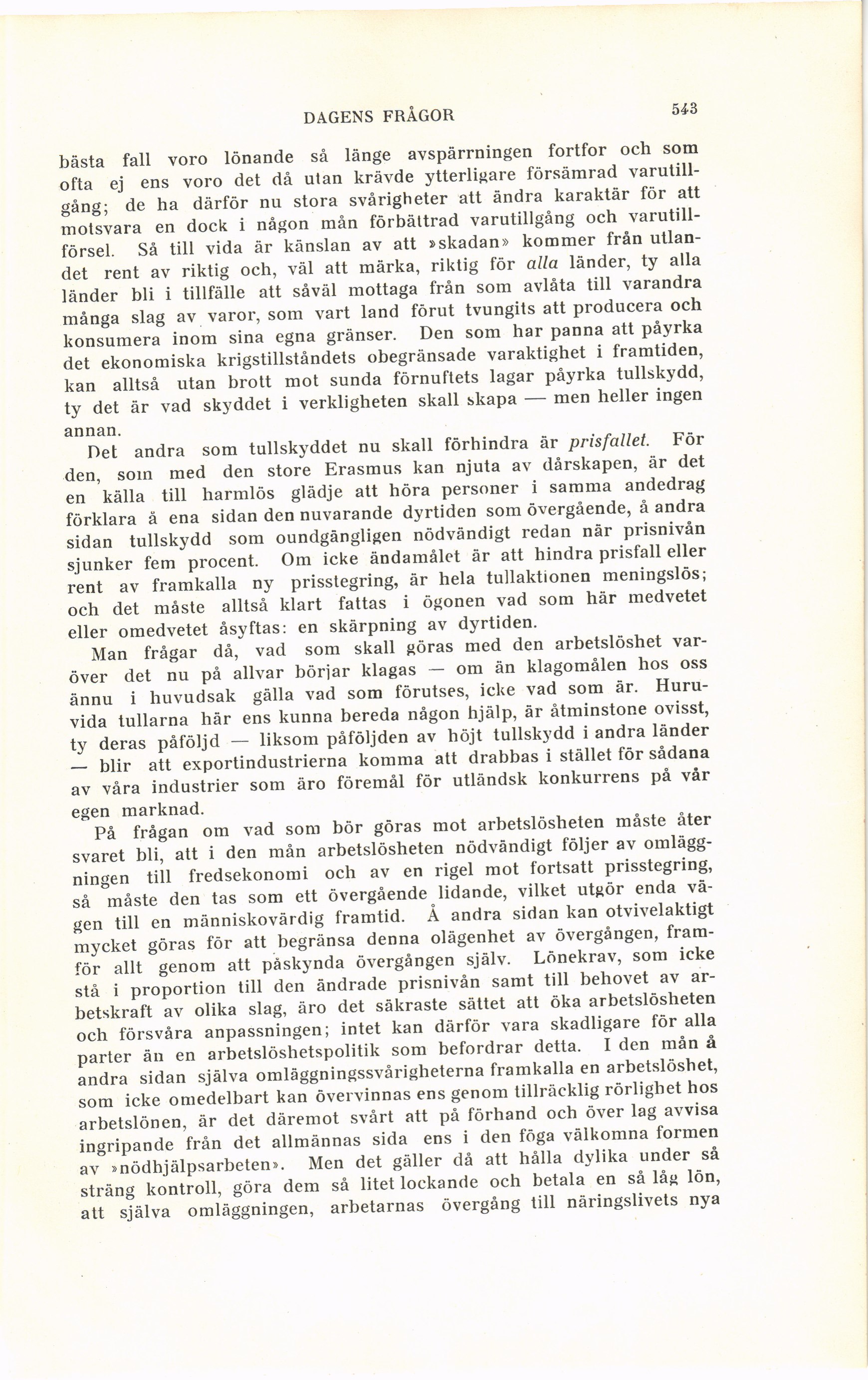 DAGENS FRÅGOR 543

bästa fall voro lönande så länge avspärrningen fortfor och som ofta ej ens voro det då utan krävde ytterligare försämrad varutillgång; de ha därför nu stora svårigheter att ändra karaktär för att motsvara en dock i någon mån förbättrad varutillgång och varutillförsel. Så till vida är känslan av att »skadan» kommer från utlandet rent av riktig och, väl att märka, riktig för alla länder, ty alla länder bli i tillfälle att såväl mottaga från som avlåta till varandra många slag av varor, som vart land förut tvungits att producera och konsumera inom sina egna gränser. Den som har panna att påyrka det ekonomiska krigstillståndets obegränsade varaktighet i framtiden, kan alltså utan brott mot sunda förnuftets lagar påyrka tullskydd, ty det är vad skyddet i verkligheten skall skapa — men heller ingen annan.

Det andra som tullskyddet nu skall förhindra är prisfallet. För den, som med den store Erasmus kan njuta av dårskapen, är det en källa till harmlös glädje att höra personer i samma andedrag förklara å ena sidan den nuvarande dyrtiden som övergående, å andra sidan tullskydd som oundgängligen nödvändigt redan när prisnivån sjunker fem procent. Om icke ändamålet är att hindra prisfall eller rent av framkalla ny prisstegring, är hela tullaktionen meningslös; och det måste alltså klart fattas i ögonen vad som här medvetet eller omedvetet åsyftas: en skärpning av dyrtiden.

Man frågar då, vad som skall göras med den arbetslöshet varöver det nu på allvar börjar klagas — om än klagomålen hos oss ännu i huvudsak gälla vad som förutses, icke vad som är. Huruvida tullarna här ens kunna bereda någon hjälp, är åtminstone ovisst, ty deras påföljd — liksom påföljden av höjt tullskydd i andra länder — blir att exportindustrierna komma att drabbas i stället för sådana av våra industrier som äro föremål för utländsk konkurrens på vår egen marknad.

På frågan om vad som bör göras mot arbetslösheten måste åter svaret bli, att i den mån arbetslösheten nödvändigt följer av omläggningen till fredsekonomi och av en rigel mot fortsatt prisstegring, så måste den tas som ett övergående lidande, vilket utgör enda vägen till en människovärdig framtid. Å andra sidan kan otvivelaktigt mycket göras för att begränsa denna olägenhet av övergången, framför allt genom att påskynda övergången själv. Lönekrav, som icke stå i proportion till den ändrade prisnivån samt till behovet av arbetskraft av olika slag, äro det säkraste sättet att öka arbetslösheten och försvåra anpassningen; intet kan därför vara skadligare för alla parter än en arbetslöshetspolitik som befordrar detta. I den mån å andra sidan själva omläggningssvårigheterna framkalla en arbetslöshet, som icke omedelbart kan övervinnas ens genom tillräcklig rörlighet hos arbetslönen, är det däremot svårt att på förhand och över lag avvisa ingripande från det allmännas sida ens i den föga välkomna formen av »nödhjälpsarbeten». Men det gäller då att hålla dylika under så sträng kontroll, göra dem så litet lockande och betala en så låg lön, att själva omläggningen, arbetarnas övergång till näringslivets nya